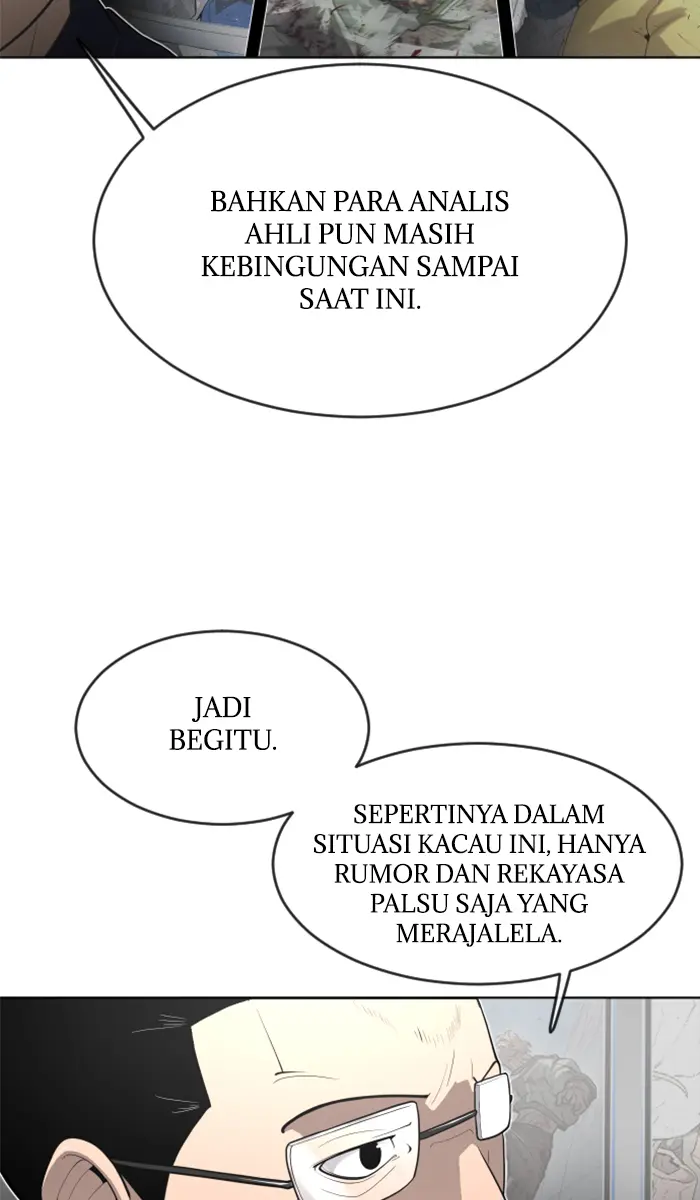 BAHKAN PARA ANALIS AHLI PUN MASIH KEBINGUNGAN SAMPAI SAAT INI.

JADI BEGITU.

SEPERTINYA DALAM SITUASI KACAU INI, HANYA RUMOR DAN REKAYASA PALSU SAJA YANG MERAJALELA.